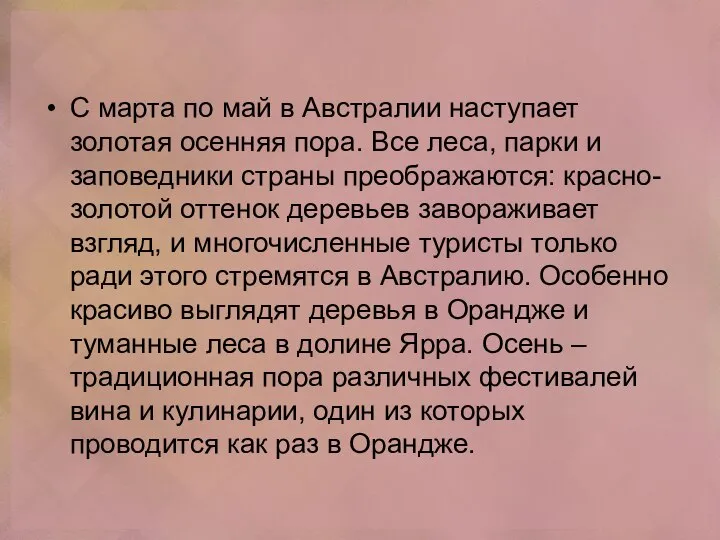 • С марта по май в Австралии наступает золотая осенняя пора. Все леса, парки и заповедники страны преображаются: красно-золотой оттенок деревьев завораживает взгляд, и многочисленные туристы только ради этого стремятся в Австралию. Особенно красиво выглядят деревья в Орандже и туманные леса в долине Ярра. Осень – традиционная пора различных фестивалей вина и кулинарии, один из которых проводится как раз в Орандже.